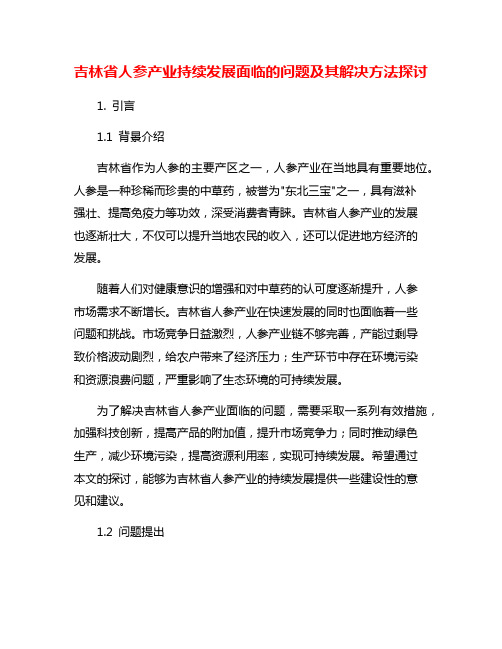 吉林省人参产业持续发展面临的问题及其解决方法探讨

1. 引言

1.1 背景介绍

吉林省作为人参的主要产区之一，人参产业在当地具有重要地位。人参是一种珍稀而珍贵的中草药，被誉为"东北三宝"之一，具有滋补强壮、提高免疫力等功效，深受消费者青睐。吉林省人参产业的发展也逐渐壮大，不仅可以提升当地农民的收入，还可以促进地方经济的发展。

随着人们对健康意识的增强和对中草药的认可度逐渐提升，人参市场需求不断增长。吉林省人参产业在快速发展的同时也面临着一些问题和挑战。市场竞争日益激烈，人参产业链不够完善，产能过剩导致价格波动剧烈，给农户带来了经济压力；生产环节中存在环境污染和资源浪费问题，严重影响了生态环境的可持续发展。

为了解决吉林省人参产业面临的问题，需要采取一系列有效措施，加强科技创新，提高产品的附加值，提升市场竞争力；同时推动绿色生产，减少环境污染，提高资源利用率，实现可持续发展。希望通过本文的探讨，能够为吉林省人参产业的持续发展提供一些建设性的意见和建议。

1.2 问题提出